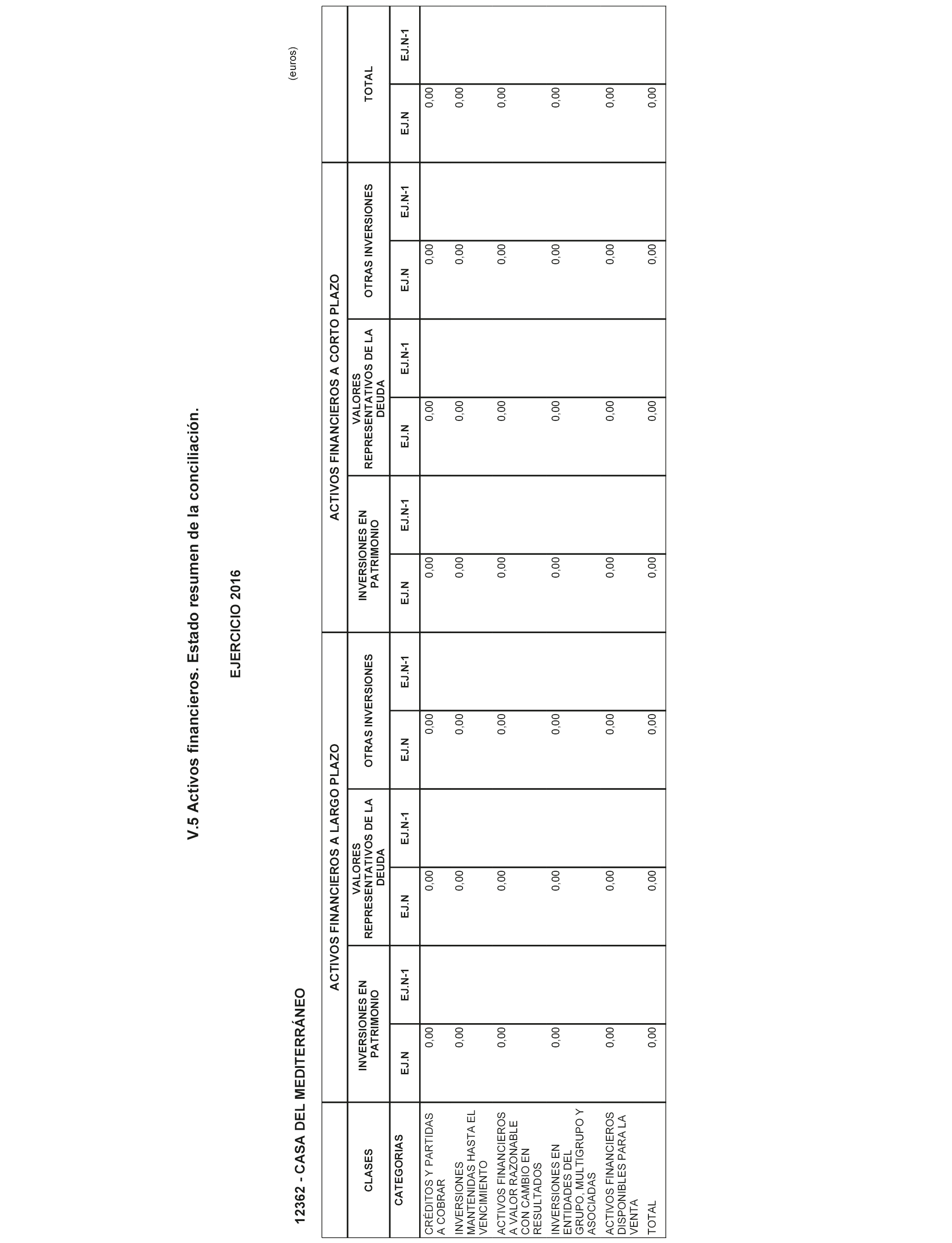 V.5 Activos financieros. Estado resumen de la conciliación.

EJERCICIO 2016

12362 - CASA DEL MEDITERRÁNEO

(euros)

| CLASES | ACTIVOS FINANCIEROS A LARGO PLAZO | | | | | | ACTIVOS FINANCIEROS A CORTO PLAZO | | | | | | TOTAL | |
|---|---|---|---|---|---|---|---|---|---|---|---|---|---|---|
| | INVERSIONES EN PATRIMONIO | | VALORES REPRESENTATIVOS DE LA DEUDA | | OTRAS INVERSIONES | | INVERSIONES EN PATRIMONIO | | VALORES REPRESENTATIVOS DE LA DEUDA | | OTRAS INVERSIONES | | | |
| CATEGORIAS | EJ.N | EJ.N-1 | EJ.N | EJ.N-1 | EJ.N | EJ.N-1 | EJ.N | EJ.N-1 | EJ.N | EJ.N-1 | EJ.N | EJ.N-1 | EJ.N | EJ.N-1 |
| CRÉDITOS Y PARTIDAS A COBRAR | 0,00 | | 0,00 | | 0,00 | | 0,00 | | 0,00 | | 0,00 | | 0,00 | |
| INVERSIONES MANTENIDAS HASTA EL VENCIMIENTO | 0,00 | | 0,00 | | 0,00 | | 0,00 | | 0,00 | | 0,00 | | 0,00 | |
| ACTIVOS FINANCIEROS A VALOR RAZONABLE CON CAMBIO EN RESULTADOS | 0,00 | | 0,00 | | 0,00 | | 0,00 | | 0,00 | | 0,00 | | 0,00 | |
| INVERSIONES EN ENTIDADES DEL GRUPO, MULTIGRUPO Y ASOCIADAS | 0,00 | | 0,00 | | 0,00 | | 0,00 | | 0,00 | | 0,00 | | 0,00 | |
| ACTIVOS FINANCIEROS DISPONIBLES PARA LA VENTA | 0,00 | | 0,00 | | 0,00 | | 0,00 | | 0,00 | | 0,00 | | 0,00 | |
| TOTAL | 0,00 | | 0,00 | | 0,00 | | 0,00 | | 0,00 | | 0,00 | | 0,00 | |